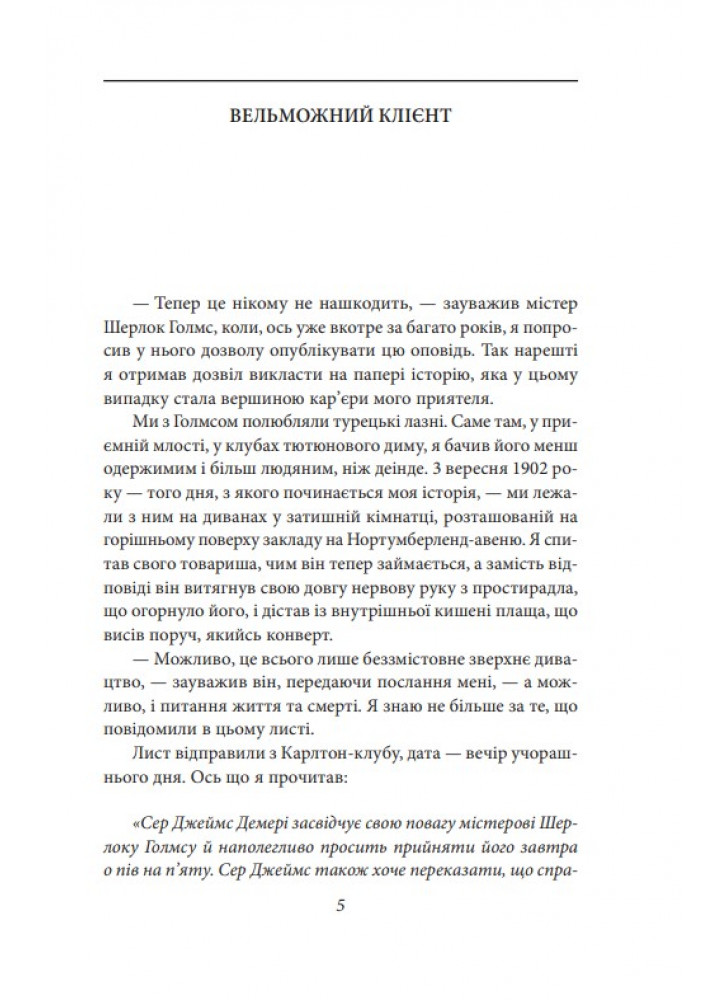 ВЕЛЬМОЖНИЙ КЛІЄНТ

— Тепер це нікому не нашкодить, — зауважив містер Шерлок Голмс, коли, ось уже вкотре за багато років, я попросив у нього дозволу опублікувати цю оповідь. Так нарешті я отримав дозвіл викласти на папері історію, яка у цьому випадку стала вершиною кар'єри мого приятеля.

Ми з Голмсом полюбляли турецькі лазні. Саме там, у приємній млості, у клубах тютюнового диму, я бачив його менш одержимим і більш людяним, ніж деінде. 3 вересня 1902 року — того дня, з якого починається моя історія, — ми лежали з ним на диванах у затишній кімнатці, розташованій на горішньому поверху закладу на Нортумберленд-авеню. Я спитав свого товариша, чим він тепер займається, а замість відповіді він витягнув свою довгу нервову руку з простирадла, що огорнуло його, і дістав із внутрішньої кишені плаща, що висів поруч, якийсь конверт.

— Можливо, це всього лише беззмістовне зверхнє дивацтво, — зауважив він, передаючи послання мені, — а можливо, і питання життя та смерті. Я знаю не більше за те, що повідомили в цьому листі.

Лист відправили з Карлтон-клубу, дата — вечір учорашнього дня. Ось що я прочитав:

«Сер Джеймс Демері засвідчує свою повагу містерові Шерлоку Голмсу й наполегливо просить прийняти його завтра о пів на п'яту. Сер Джеймс також хоче переказати, що спра-

5